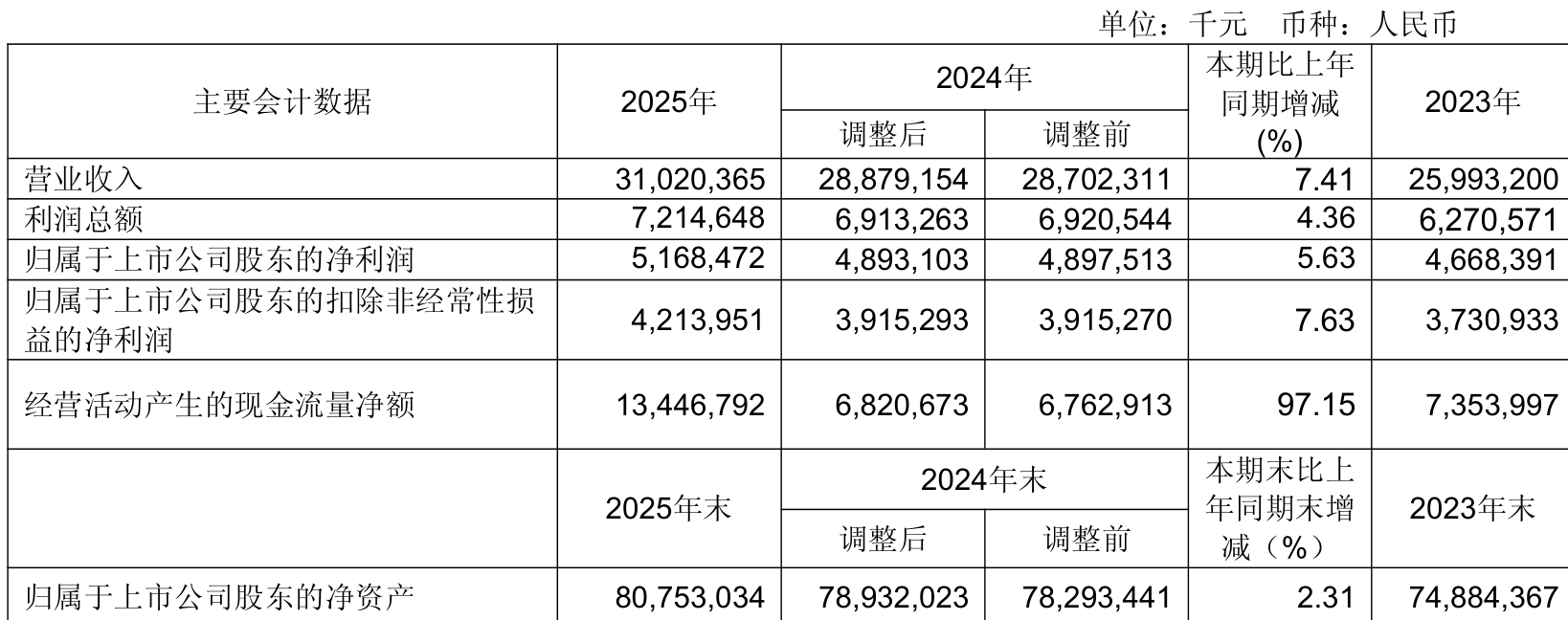 单位：千元 币种：人民币

| 主要会计数据 | 2025年 | 2024年 调整后 | 2024年 调整前 | 本期比上年同期增减(%) | 2023年 |
|---|---|---|---|---|---|
| 营业收入 | 31,020,365 | 28,879,154 | 28,702,311 | 7.41 | 25,993,200 |
| 利润总额 | 7,214,648 | 6,913,263 | 6,920,544 | 4.36 | 6,270,571 |
| 归属于上市公司股东的净利润 | 5,168,472 | 4,893,103 | 4,897,513 | 5.63 | 4,668,391 |
| 归属于上市公司股东的扣除非经常性损益的净利润 | 4,213,951 | 3,915,293 | 3,915,270 | 7.63 | 3,730,933 |
| 经营活动产生的现金流量净额 | 13,446,792 | 6,820,673 | 6,762,913 | 97.15 | 7,353,997 |
|  | 2025年末 | 2024年末 调整后 | 2024年末 调整前 | 本期末比上年同期末增减（%） | 2023年末 |
| 归属于上市公司股东的净资产 | 80,753,034 | 78,932,023 | 78,293,441 | 2.31 | 74,884,367 |